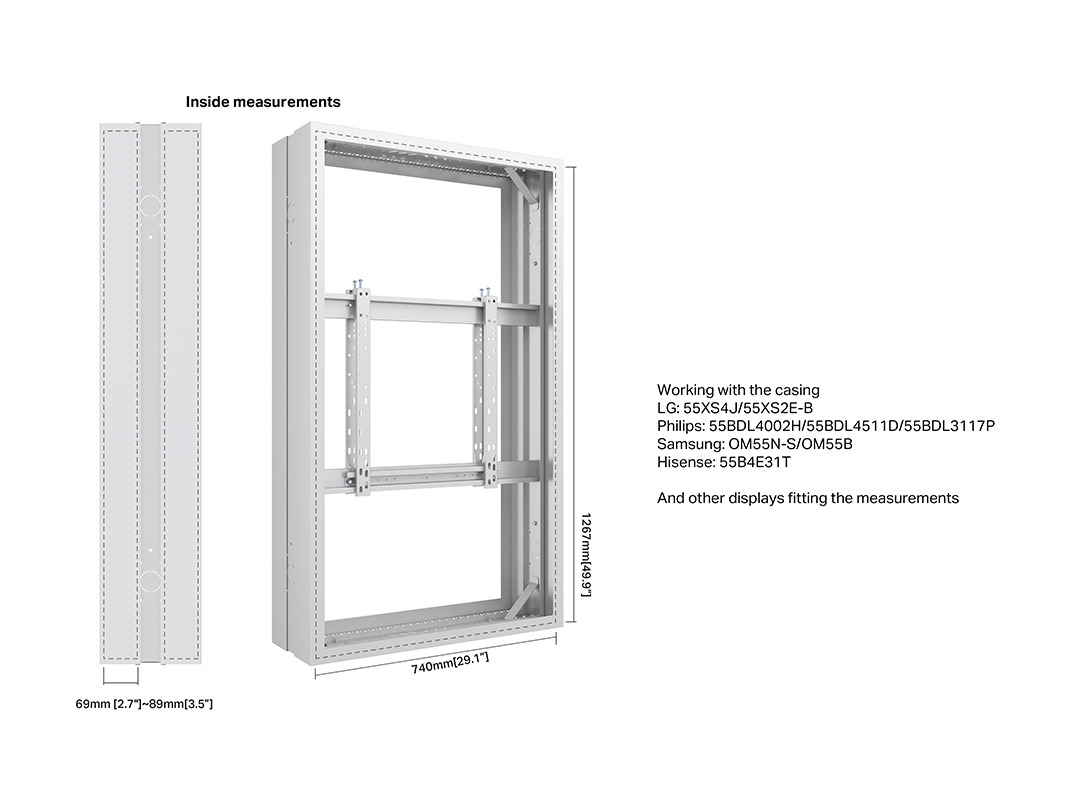 Inside measurements

69mm [2.7"]~89mm[3.5"]

740mm[29.1"]

1267mm[49.9"]

Working with the casing
LG: 55XS4J/55XS2E-B
Philips: 55BDL4002H/55BDL4511D/55BDL3117P
Samsung: OM55N-S/OM55B
Hisense: 55B4E31T

And other displays fitting the measurements